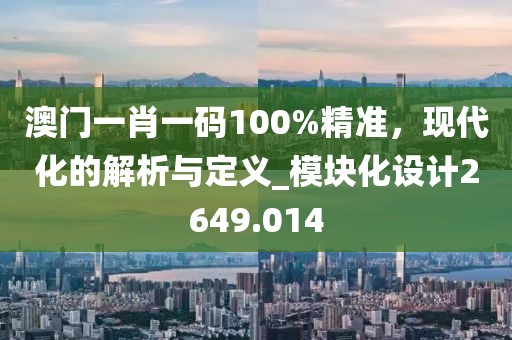 澳门一肖一码100%精准，现代化的解析与定义_模块化设计2649.014